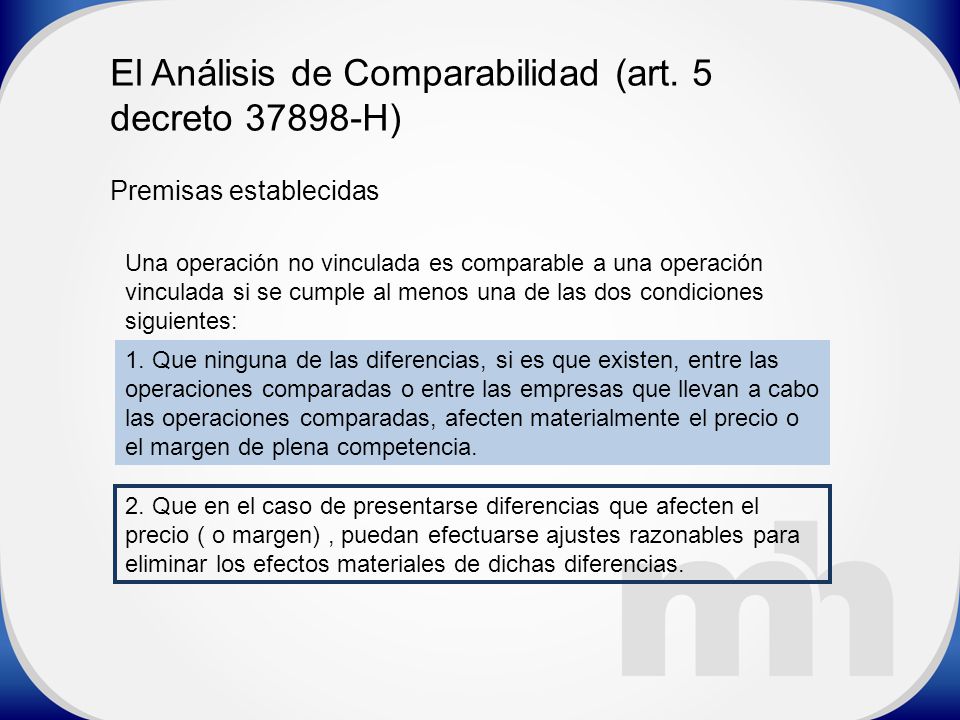 El Análisis de Comparabilidad (art. 5 decreto 37898-H)

Premisas establecidas

Una operación no vinculada es comparable a una operación vinculada si se cumple al menos una de las dos condiciones siguientes:

1. Que ninguna de las diferencias, si es que existen, entre las operaciones comparadas o entre las empresas que llevan a cabo las operaciones comparadas, afecten materialmente el precio o el margen de plena competencia.

2. Que en el caso de presentarse diferencias que afecten el precio ( o margen) , puedan efectuarse ajustes razonables para eliminar los efectos materiales de dichas diferencias.